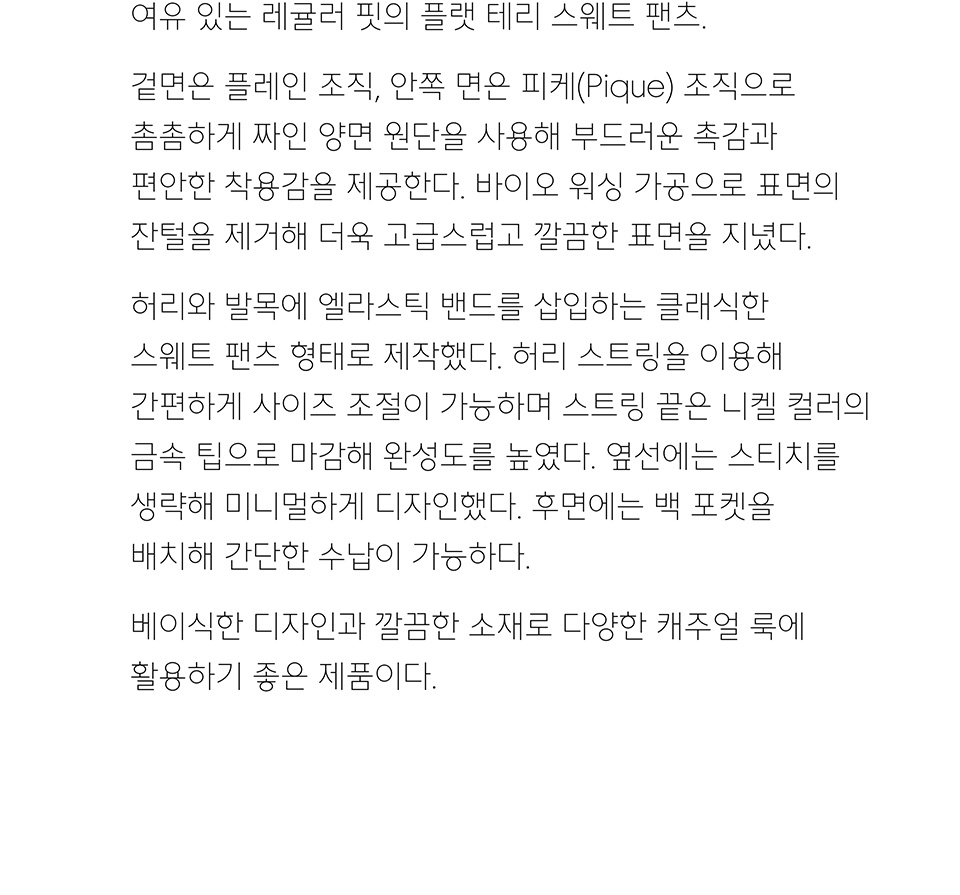 여유 있는 레귤러 핏의 플랫 테리 스웨트 팬츠.

겉면은 플레인 조직, 안쪽 면은 피케(Pique) 조직으로 촘촘하게 짜인 양면 원단을 사용해 부드러운 촉감과 편안한 착용감을 제공한다. 바이오 워싱 가공으로 표면의 잔털을 제거해 더욱 고급스럽고 깔끔한 표면을 지녔다.

허리와 발목에 엘라스틱 밴드를 삽입하는 클래식한 스웨트 팬츠 형태로 제작했다. 허리 스트링을 이용해 간편하게 사이즈 조절이 가능하며 스트링 끝은 니켈 컬러의 금속 팁으로 마감해 완성도를 높였다. 옆선에는 스티치를 생략해 미니멀하게 디자인했다. 후면에는 백 포켓을 배치해 간단한 수납이 가능하다.

베이식한 디자인과 깔끔한 소재로 다양한 캐주얼 룩에 활용하기 좋은 제품이다.